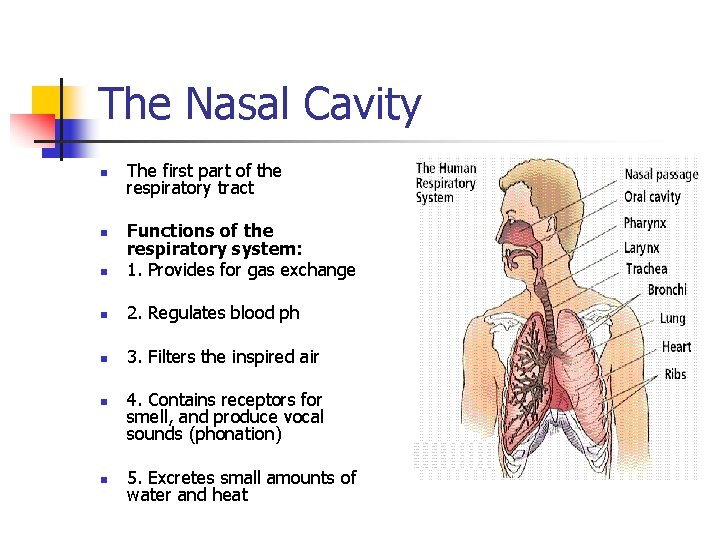 The Nasal Cavity

- The first part of the respiratory tract
- Functions of the respiratory system:
- 1. Provides for gas exchange
- 2. Regulates blood ph
- 3. Filters the inspired air
- 4. Contains receptors for smell, and produce vocal sounds (phonation)
- 5. Excretes small amounts of water and heat

The Human Respiratory System

Nasal passage
Oral cavity
Pharynx
Larynx
Trachea
Bronchi
Lung
Heart
Ribs